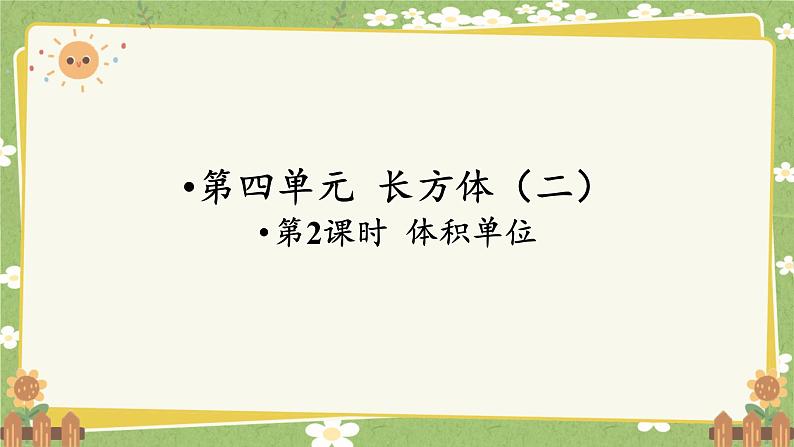 •第四单元 长方体（二）

•第2课时 体积单位